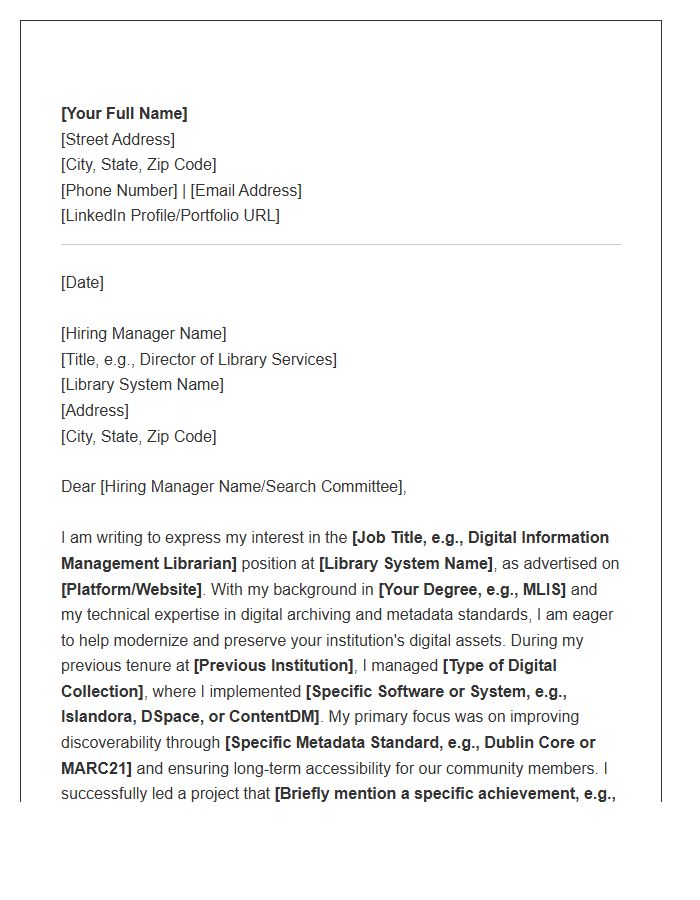 [Your Full Name]
[Street Address]
[City, State, Zip Code]
[Phone Number] | [Email Address]
[LinkedIn Profile/Portfolio URL]

[Date]

[Hiring Manager Name]
[Title, e.g., Director of Library Services]
[Library System Name]
[Address]
[City, State, Zip Code]

Dear [Hiring Manager Name/Search Committee],

I am writing to express my interest in the [Job Title, e.g., Digital Information Management Librarian] position at [Library System Name], as advertised on [Platform/Website]. With my background in [Your Degree, e.g., MLIS] and my technical expertise in digital archiving and metadata standards, I am eager to help modernize and preserve your institution's digital assets. During my previous tenure at [Previous Institution], I managed [Type of Digital Collection], where I implemented [Specific Software or System, e.g., Islandora, DSpace, or ContentDM]. My primary focus was on improving discoverability through [Specific Metadata Standard, e.g., Dublin Core or MARC21] and ensuring long-term accessibility for our community members. I successfully led a project that [Briefly mention a specific achievement, e.g.,